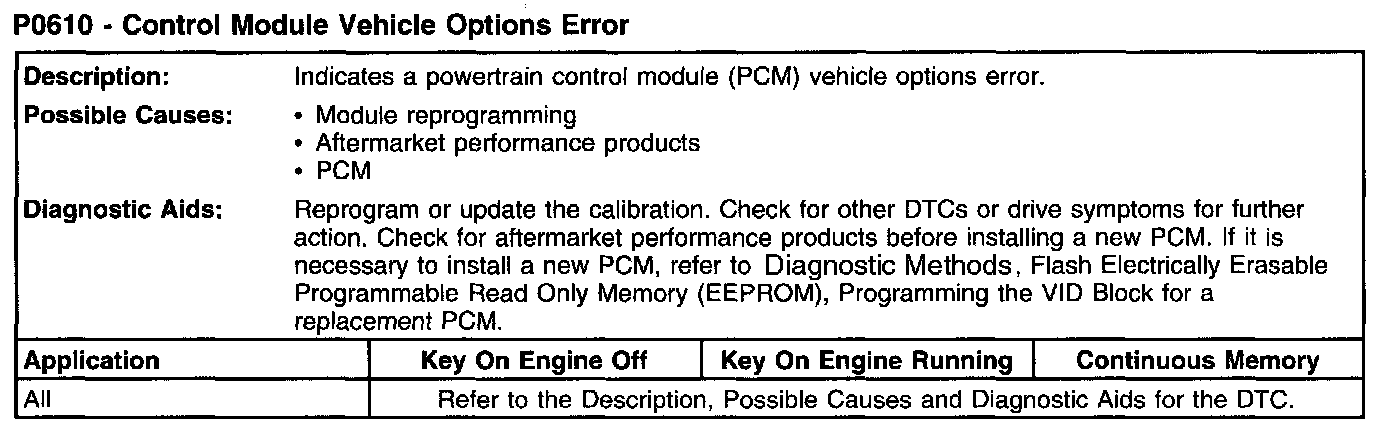 P0610 - Control Module Vehicle Options Error

Description:
Indicates a powertrain control module (PCM) vehicle options error.

Possible Causes:
• Module reprogramming
• Aftermarket performance products
• PCM

Diagnostic Aids:
Reprogram or update the calibration. Check for other DTCs or drive symptoms for further action. Check for aftermarket performance products before installing a new PCM. If it is necessary to install a new PCM, refer to Diagnostic Methods, Flash Electrically Erasable Programmable Read Only Memory (EEPROM), Programming the VID Block for a replacement PCM.

| Application | Key On Engine Off | Key On Engine Running | Continuous Memory |
|---|---|---|---|
| All | Refer to the Description, Possible Causes and Diagnostic Aids for the DTC. | | |